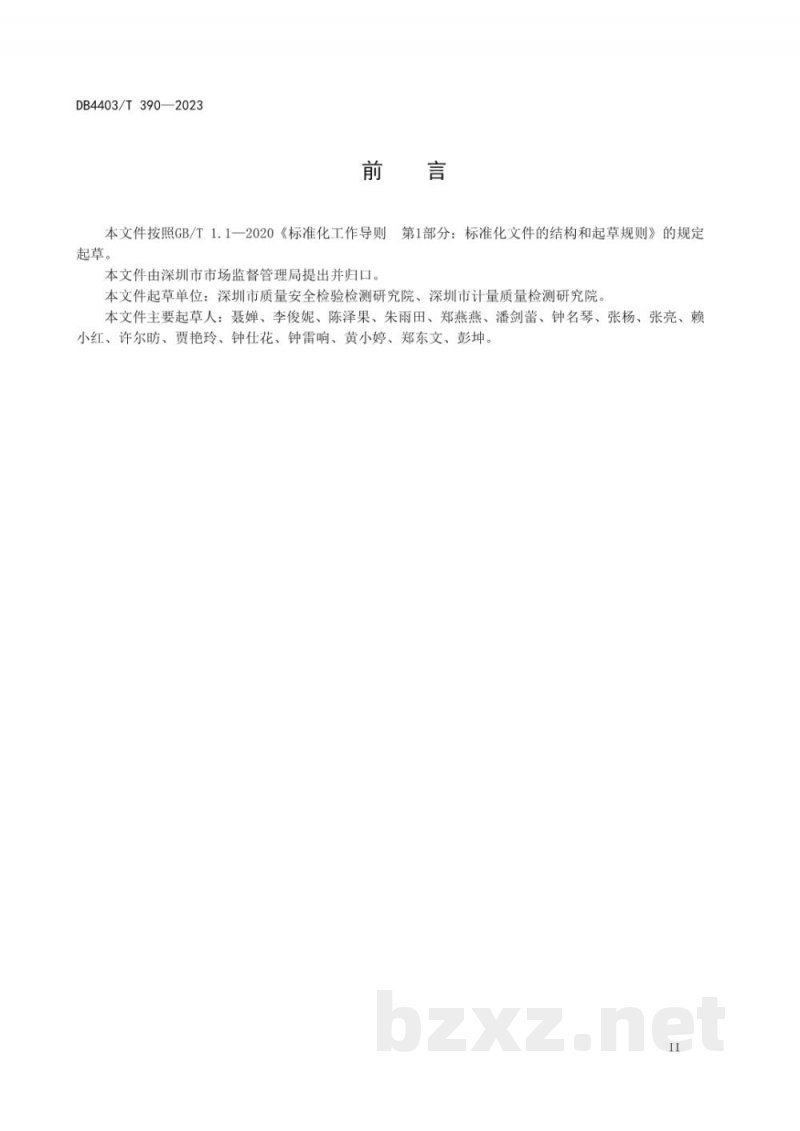 DB4403/T 390—2023

前 言

本文件按照GB/T 1.1—2020《标准化工作导则 第1部分：标准化文件的结构和起草规则》的规定起草。

本文件由深圳市市场监督管理局提出并归口。

本文件起草单位：深圳市质量安全检验检测研究院、深圳市计量质量检测研究院。

本文件主要起草人：聂婵、李俊妮、陈泽果、朱雨田、郑燕燕、潘剑蕾、钟名琴、张杨、张亮、赖小红、许尔昉、贾艳玲、钟仕花、钟雷响、黄小婷、郑东文、彭坤。

bzxz.net

II